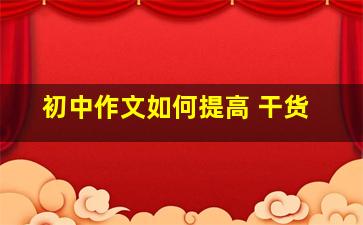 初中作文如何提高 干货